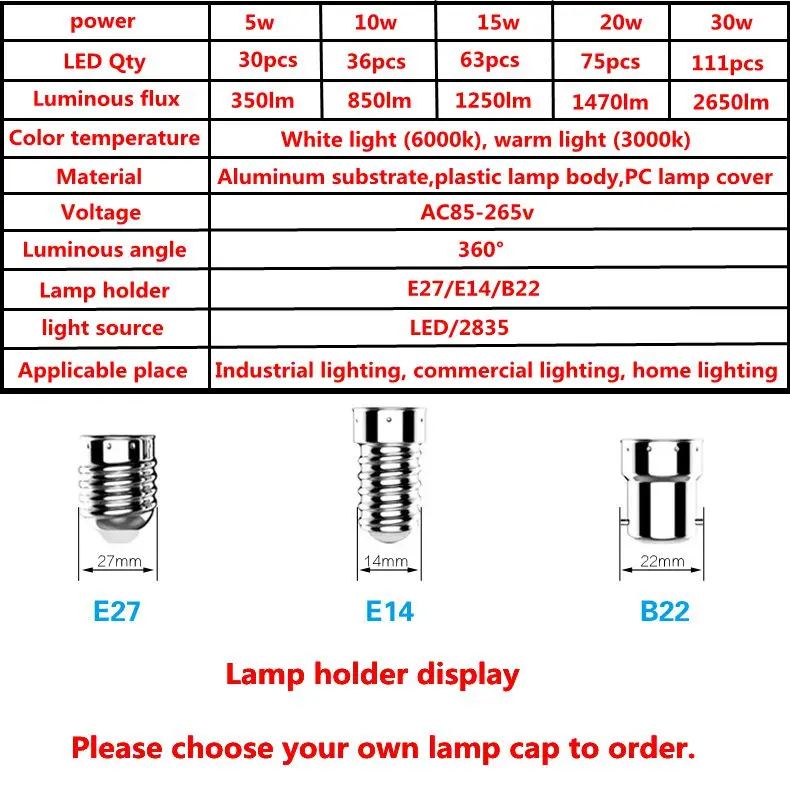 | power | 5w | 10w | 15w | 20w | 30w |
|---|---|---|---|---|---|
| LED Qty | 30pcs | 36pcs | 63pcs | 75pcs | 111pcs |
| Luminous flux | 350lm | 850lm | 1250lm | 1470lm | 2650lm |
| Color temperature | White light (6000k), warm light (3000k) | | | | |
| Material | Aluminum substrate,plastic lamp body,PC lamp cover | | | | |
| Voltage | AC85-265v | | | | |
| Luminous angle | 360° | | | | |
| Lamp holder | E27/E14/B22 | | | | |
| light source | LED/2835 | | | | |
| Applicable place | Industrial lighting, commercial lighting, home lighting | | | | |

27mm
E27

14mm
E14

22mm
B22

Lamp holder display

Please choose your own lamp cap to order.